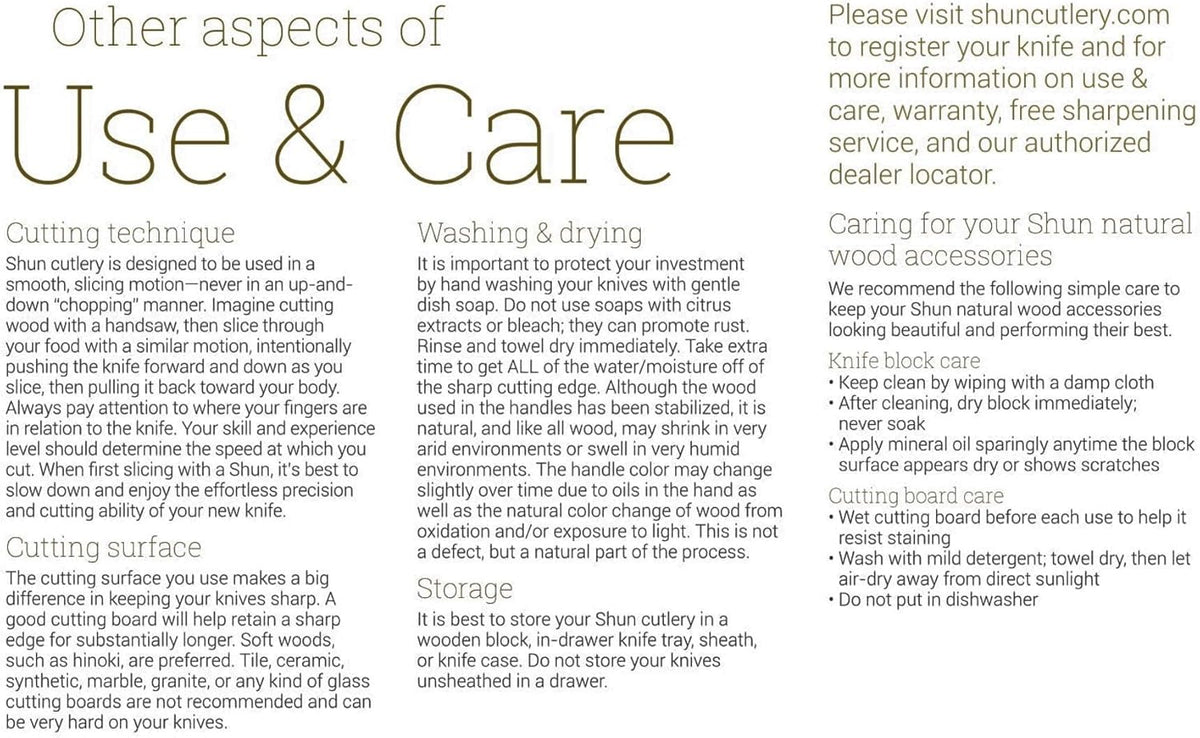 Other aspects of

Use & Care

Cutting technique

Shun cutlery is designed to be used in a smooth, slicing motion—never in an up-and-down "chopping" manner. Imagine cutting wood with a handsaw, then slice through your food with a similar motion, intentionally pushing the knife forward and down as you slice, then pulling it back toward your body. Always pay attention to where your fingers are in relation to the knife. Your skill and experience level should determine the speed at which you cut. When first slicing with a Shun, it's best to slow down and enjoy the effortless precision and cutting ability of your new knife.

Cutting surface

The cutting surface you use makes a big difference in keeping your knives sharp. A good cutting board will help retain a sharp edge for substantially longer. Soft woods, such as hinoki, are preferred. Tile, ceramic, synthetic, marble, granite, or any kind of glass cutting boards are not recommended and can be very hard on your knives.

Washing & drying

It is important to protect your investment by hand washing your knives with gentle dish soap. Do not use soaps with citrus extracts or bleach; they can promote rust. Rinse and towel dry immediately. Take extra time to get ALL of the water/moisture off of the sharp cutting edge. Although the wood used in the handles has been stabilized, it is natural, and like all wood, may shrink in very arid environments or swell in very humid environments. The handle color may change slightly over time due to oils in the hand as well as the natural color change of wood from oxidation and/or exposure to light. This is not a defect, but a natural part of the process.

Storage

It is best to store your Shun cutlery in a wooden block, in-drawer knife tray, sheath, or knife case. Do not store your knives unsheathed in a drawer.

Please visit shuncutlery.com to register your knife and for more information on use & care, warranty, free sharpening service, and our authorized dealer locator.

Caring for your Shun natural wood accessories

We recommend the following simple care to keep your Shun natural wood accessories looking beautiful and performing their best.

Knife block care
• Keep clean by wiping with a damp cloth
• After cleaning, dry block immediately; never soak
• Apply mineral oil sparingly anytime the block surface appears dry or shows scratches

Cutting board care
• Wet cutting board before each use to help it resist staining
• Wash with mild detergent; towel dry, then let air-dry away from direct sunlight
• Do not put in dishwasher